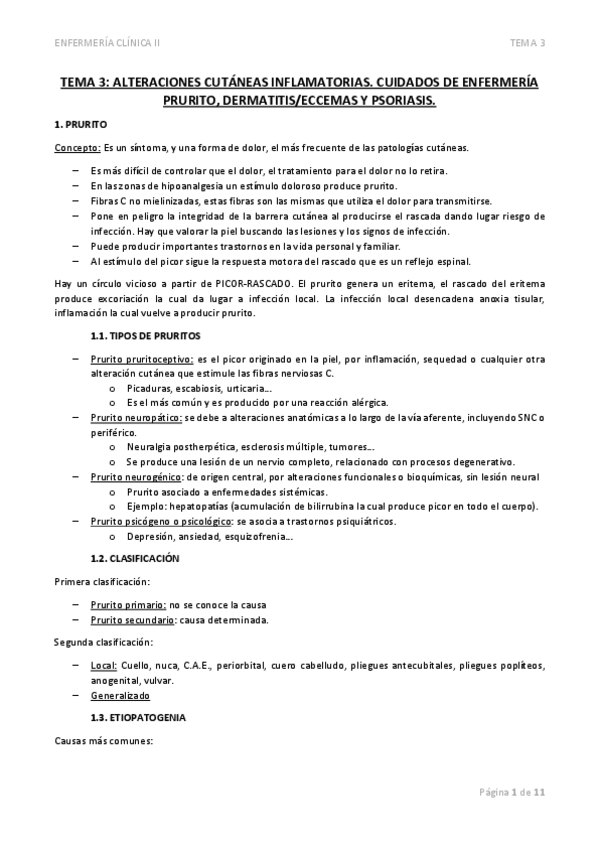 ENFERMERÍA CLÍNICA II

TEMA 3

TEMA 3: ALTERACIONES CUTÁNEAS INFLAMATORIAS. CUIDADOS DE ENFERMERÍA PRURITO, DERMATITIS/ECCEMAS Y PSORIASIS.

1. PRURITO

Concepto: Es un síntoma, y una forma de dolor, el más frecuente de las patologías cutáneas.

– Es más difícil de controlar que el dolor, el tratamiento para el dolor no lo retira.
– En las zonas de hipoanalgesia un estímulo doloroso produce prurito.
– Fibras C no mielinizadas, estas fibras son las mismas que utiliza el dolor para transmitirse.
– Pone en peligro la integridad de la barrera cutánea al producirse el rascada dando lugar riesgo de infección. Hay que valorar la piel buscando las lesiones y los signos de infección.
– Puede producir importantes trastornos en la vida personal y familiar.
– Al estímulo del picor sigue la respuesta motora del rascado que es un reflejo espinal.

Hay un círculo vicioso a partir de PICOR-RASCADO. El prurito genera un eritema, el rascado del eritema produce excoriación la cual da lugar a infección local. La infección local desencadena anoxia tisular, inflamación la cual vuelve a producir prurito.

1.1. TIPOS DE PRURITOS

– Prurito pruritoceptivo: es el picor originado en la piel, por inflamación, sequedad o cualquier otra alteración cutánea que estimule las fibras nerviosas C.
o Picaduras, escabiosis, urticaria…
o Es el más común y es producido por una reacción alérgica.
– Prurito neuropático: se debe a alteraciones anatómicas a lo largo de la vía aferente, incluyendo SNC o periférico.
o Neuralgia postherpética, esclerosis múltiple, tumores…
o Se produce una lesión de un nervio completo, relacionado con procesos degenerativo.
– Prurito neurogénico: de origen central, por alteraciones funcionales o bioquímicas, sin lesión neural
o Prurito asociado a enfermedades sistémicas.
o Ejemplo: hepatopatías (acumulación de bilirrubina la cual produce picor en todo el cuerpo).
– Prurito psicógeno o psicológico: se asocia a trastornos psiquiátricos.
o Depresión, ansiedad, esquizofrenia…

1.2. CLASIFICACIÓN

Primera clasificación:

– Prurito primario: no se conoce la causa
– Prurito secundario: causa determinada.

Segunda clasificación:

– Local: Cuello, nuca, C.A.E., periorbital, cuero cabelludo, pliegues antecubitales, pliegues poplíteos, anogenital, vulvar.
– Generalizado

1.3. ETIOPATOGENIA

Causas más comunes:

Página 1 de 11